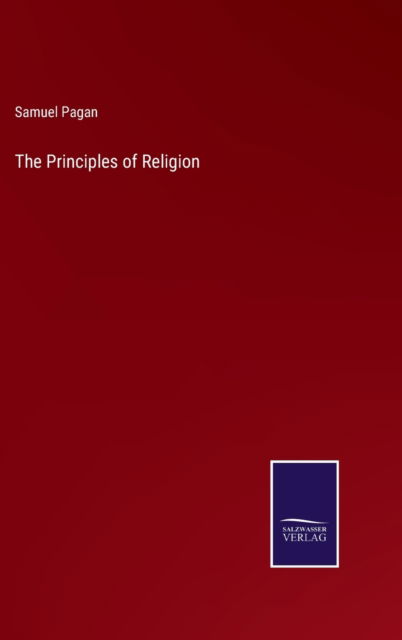 Samuel Pagan

The Principles of Religion

SALZWASSER VERLAG